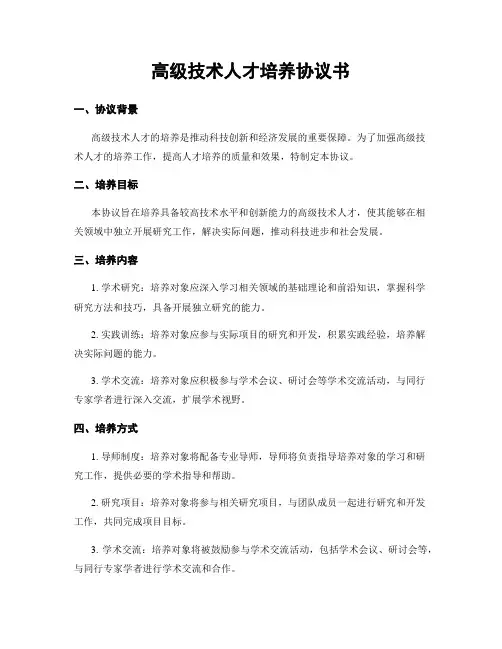 高级技术人才培养协议书

一、协议背景

高级技术人才的培养是推动科技创新和经济发展的重要保障。为了加强高级技术人才的培养工作，提高人才培养的质量和效果，特制定本协议。

二、培养目标

本协议旨在培养具备较高技术水平和创新能力的高级技术人才，使其能够在相关领域中独立开展研究工作，解决实际问题，推动科技进步和社会发展。

三、培养内容

1. 学术研究：培养对象应深入学习相关领域的基础理论和前沿知识，掌握科学研究方法和技巧，具备开展独立研究的能力。

2. 实践训练：培养对象应参与实际项目的研究和开发，积累实践经验，培养解决实际问题的能力。

3. 学术交流：培养对象应积极参与学术会议、研讨会等学术交流活动，与同行专家学者进行深入交流，扩展学术视野。

四、培养方式

1. 导师制度：培养对象将配备专业导师，导师将负责指导培养对象的学习和研究工作，提供必要的学术指导和帮助。

2. 研究项目：培养对象将参与相关研究项目，与团队成员一起进行研究和开发工作，共同完成项目目标。

3. 学术交流：培养对象将被鼓励参与学术交流活动，包括学术会议、研讨会等，与同行专家学者进行学术交流和合作。